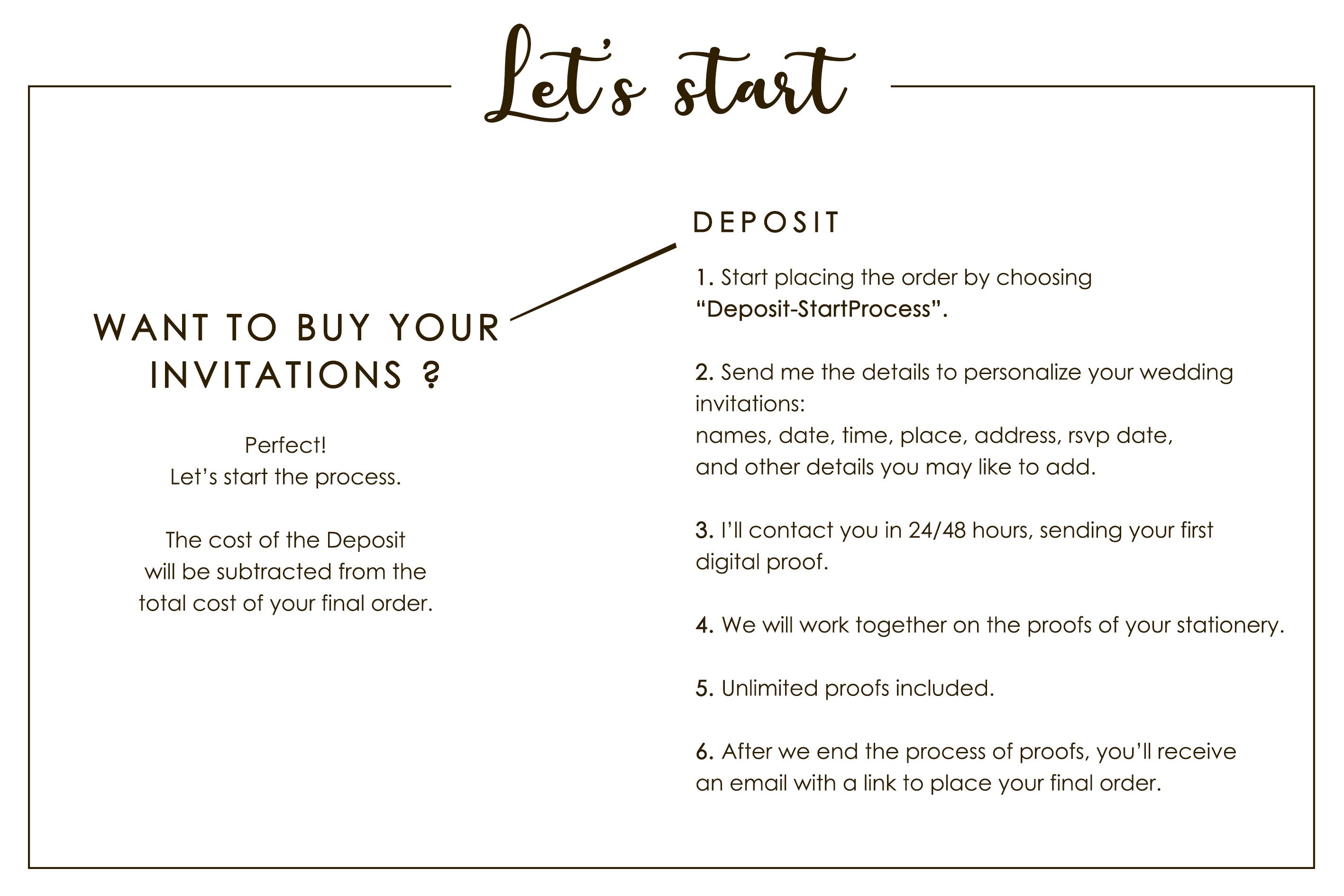 Let's start

WANT TO BUY YOUR INVITATIONS ?

Perfect!
Let's start the process.

The cost of the Deposit will be subtracted from the total cost of your final order.

DEPOSIT

1. Start placing the order by choosing "Deposit-StartProcess".

2. Send me the details to personalize your wedding invitations:
names, date, time, place, address, rsvp date, and other details you may like to add.

3. I'll contact you in 24/48 hours, sending your first digital proof.

4. We will work together on the proofs of your stationery.

5. Unlimited proofs included.

6. After we end the process of proofs, you'll receive an email with a link to place your final order.